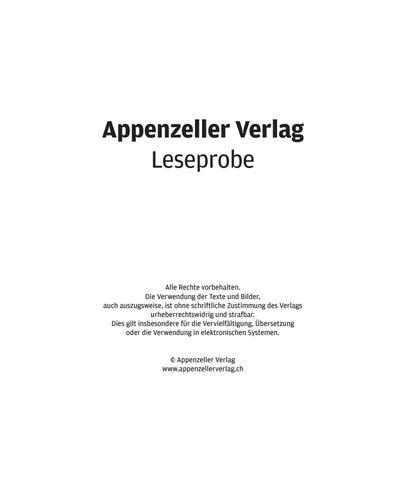 Appenzeller Verlag
Leseprobe

Alle Rechte vorbehalten.
Die Verwendung der Texte und Bilder,
auch auszugsweise, ist ohne schriftliche Zustimmung des Verlags
urheberrechtswidrig und strafbar.
Dies gilt insbesondere für die Vervielfältigung, Übersetzung
oder die Verwendung in elektronischen Systemen.

© Appenzeller Verlag
www.appenzellerverlag.ch